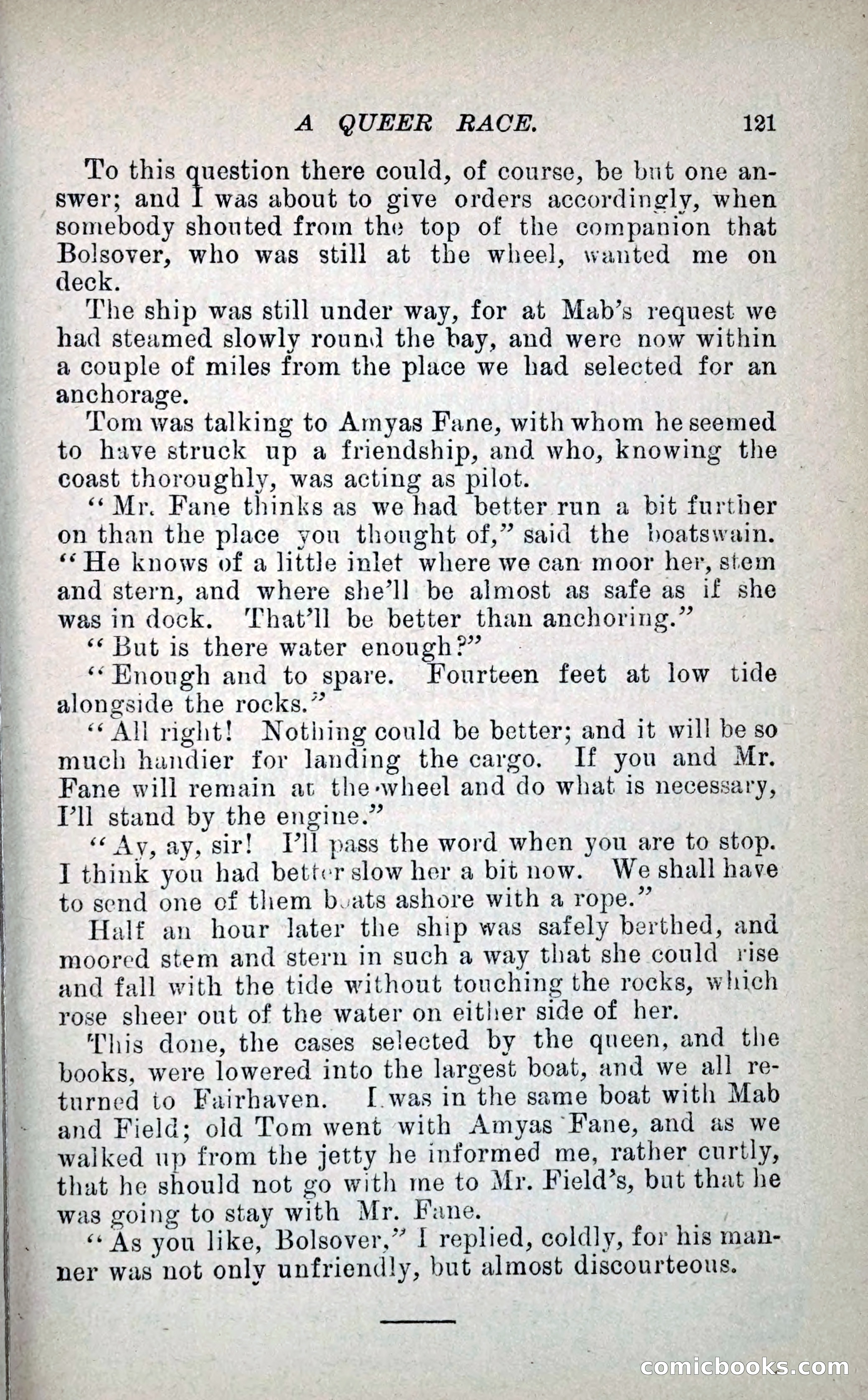 A QUEER RACE. 121

To this question there could, of course, be but one answer; and I was about to give orders accordingly, when somebody shouted from the top of the companion that Bolsover, who was still at the wheel, wanted me on deck.

The ship was still under way, for at Mab's request we had steamed slowly round the bay, and were now within a couple of miles from the place we had selected for an anchorage.

Tom was talking to Amyas Fane, with whom he seemed to have struck up a friendship, and who, knowing the coast thoroughly, was acting as pilot.

"Mr. Fane thinks as we had better run a bit further on than the place you thought of," said the boatswain. "He knows of a little inlet where we can moor her, stem and stern, and where she'll be almost as safe as if she was in dock. That'll be better than anchoring."

"But is there water enough?"

"Enough and to spare. Fourteen feet at low tide alongside the rocks."

"All right! Nothing could be better; and it will be so much handier for landing the cargo. If you and Mr. Fane will remain at the wheel and do what is necessary, I'll stand by the engine."

"Ay, ay, sir! I'll pass the word when you are to stop. I think you had better slow her a bit now. We shall have to send one of them boats ashore with a rope."

Half an hour later the ship was safely berthed, and moored stem and stern in such a way that she could rise and fall with the tide without touching the rocks, which rose sheer out of the water on either side of her.

This done, the cases selected by the queen, and the books, were lowered into the largest boat, and we all returned to Fairhaven. I was in the same boat with Mab and Field; old Tom went with Amyas Fane, and as we walked up from the jetty he informed me, rather curtly, that he should not go with me to Mr. Field's, but that he was going to stay with Mr. Fane.

"As you like, Bolsover," I replied, coldly, for his manner was not only unfriendly, but almost discourteous.

comicbooks.com